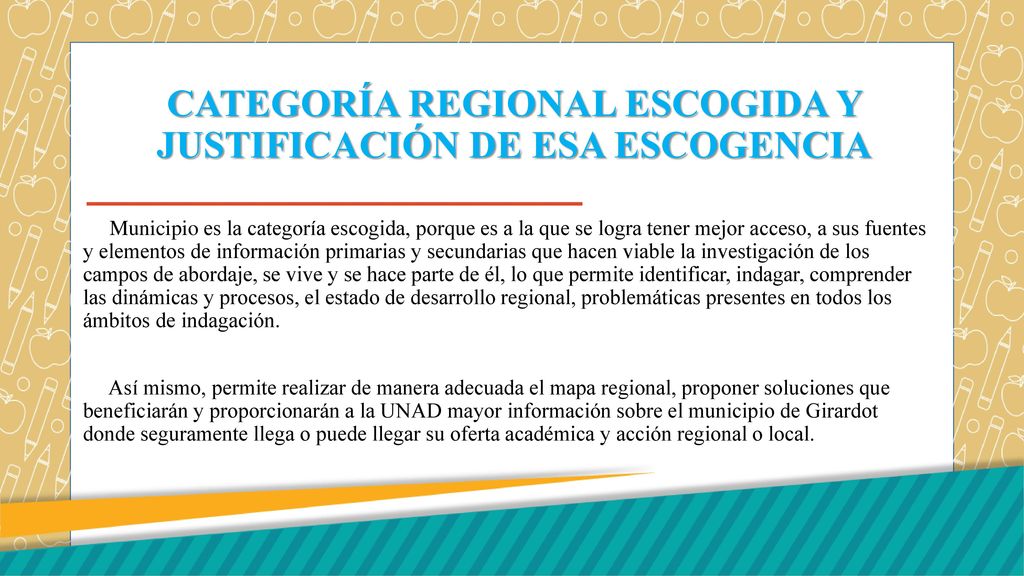 CATEGORÍA REGIONAL ESCOGIDA Y JUSTIFICACIÓN DE ESA ESCOGENCIA

Municipio es la categoría escogida, porque es a la que se logra tener mejor acceso, a sus fuentes y elementos de información primarias y secundarias que hacen viable la investigación de los campos de abordaje, se vive y se hace parte de él, lo que permite identificar, indagar, comprender las dinámicas y procesos, el estado de desarrollo regional, problemáticas presentes en todos los ámbitos de indagación.

Así mismo, permite realizar de manera adecuada el mapa regional, proponer soluciones que beneficiarán y proporcionarán a la UNAD mayor información sobre el municipio de Girardot donde seguramente llega o puede llegar su oferta académica y acción regional o local.